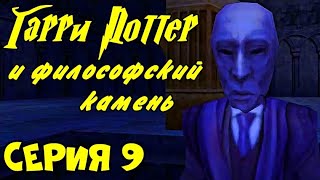 Гарри Поттер
и философский камень

СЕРИЯ 9